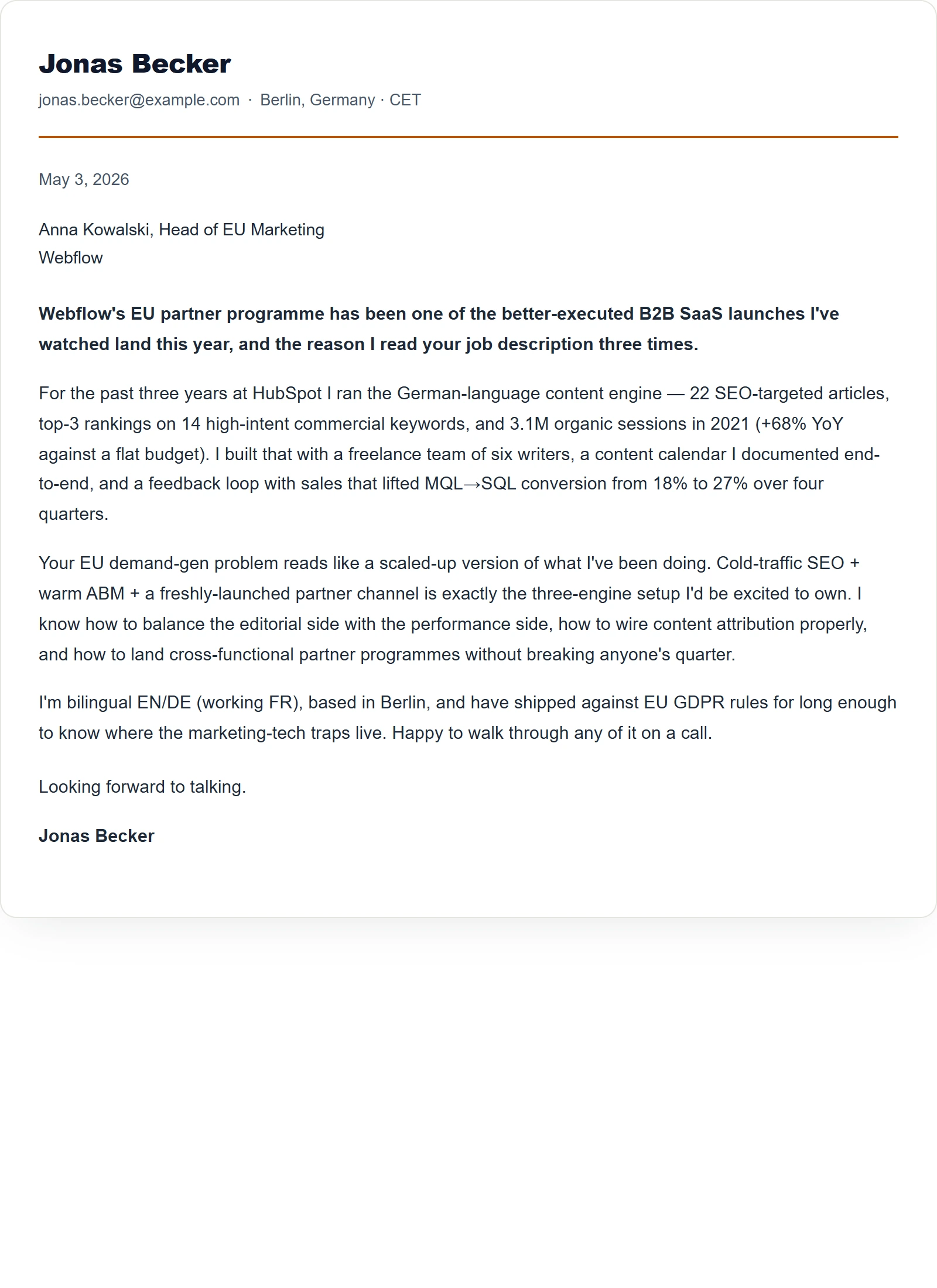 Jonas Becker

jonas.becker@example.com · Berlin, Germany · CET

May 3, 2026

Anna Kowalski, Head of EU Marketing
Webflow

Webflow's EU partner programme has been one of the better-executed B2B SaaS launches I've watched land this year, and the reason I read your job description three times.

For the past three years at HubSpot I ran the German-language content engine — 22 SEO-targeted articles, top-3 rankings on 14 high-intent commercial keywords, and 3.1M organic sessions in 2021 (+68% YoY against a flat budget). I built that with a freelance team of six writers, a content calendar I documented end-to-end, and a feedback loop with sales that lifted MQL→SQL conversion from 18% to 27% over four quarters.

Your EU demand-gen problem reads like a scaled-up version of what I've been doing. Cold-traffic SEO + warm ABM + a freshly-launched partner channel is exactly the three-engine setup I'd be excited to own. I know how to balance the editorial side with the performance side, how to wire content attribution properly, and how to land cross-functional partner programmes without breaking anyone's quarter.

I'm bilingual EN/DE (working FR), based in Berlin, and have shipped against EU GDPR rules for long enough to know where the marketing-tech traps live. Happy to walk through any of it on a call.

Looking forward to talking.

Jonas Becker